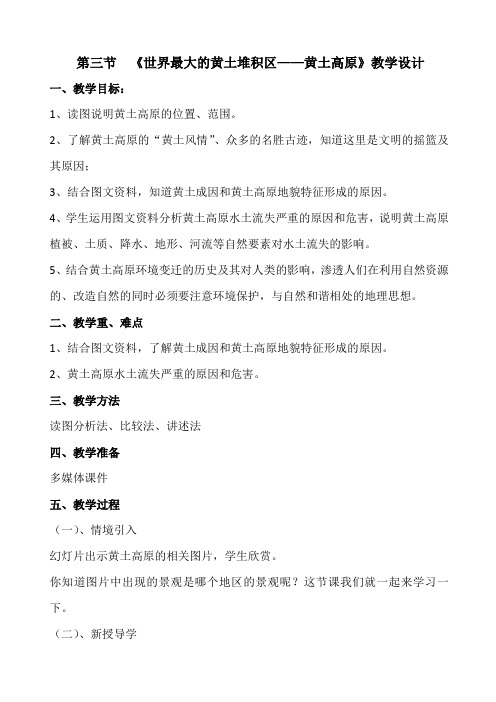 第三节 《世界最大的黄土堆积区——黄土高原》教学设计

一、教学目标：

1、读图说明黄土高原的位置、范围。

2、了解黄土高原的“黄土风情”、众多的名胜古迹，知道这里是文明的摇篮及其原因；

3、结合图文资料，知道黄土成因和黄土高原地貌特征形成的原因。

4、学生运用图文资料分析黄土高原水土流失严重的原因和危害，说明黄土高原植被、土质、降水、地形、河流等自然要素对水土流失的影响。

5、结合黄土高原环境变迁的历史及其对人类的影响，渗透人们在利用自然资源的、改造自然的同时必须要注意环境保护，与自然和谐相处的地理思想。

二、教学重、难点

1、结合图文资料，了解黄土成因和黄土高原地貌特征形成的原因。

2、黄土高原水土流失严重的原因和危害。

三、教学方法

读图分析法、比较法、讲述法

四、教学准备

多媒体课件

五、教学过程

（一）、情境引入

幻灯片出示黄土高原的相关图片，学生欣赏。

你知道图片中出现的景观是哪个地区的景观呢？这节课我们就一起来学习一下。

（二）、新授导学